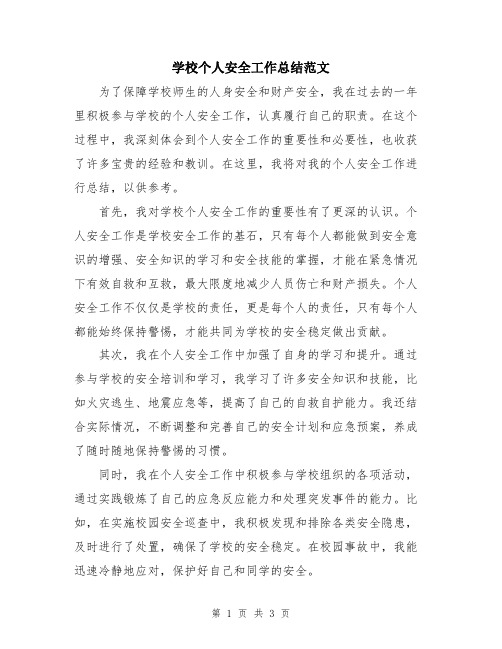 学校个人安全工作总结范文

为了保障学校师生的人身安全和财产安全，我在过去的一年里积极参与学校的个人安全工作，认真履行自己的职责。在这个过程中，我深刻体会到个人安全工作的重要性和必要性，也收获了许多宝贵的经验和教训。在这里，我将对我的个人安全工作进行总结，以供参考。

首先，我对学校个人安全工作的重要性有了更深的认识。个人安全工作是学校安全工作的基石，只有每个人都能做到安全意识的增强、安全知识的学习和安全技能的掌握，才能在紧急情况下有效自救和互救，最大限度地减少人员伤亡和财产损失。个人安全工作不仅仅是学校的责任，更是每个人的责任，只有每个人都能始终保持警惕，才能共同为学校的安全稳定做出贡献。

其次，我在个人安全工作中加强了自身的学习和提升。通过参与学校的安全培训和学习，我学习了许多安全知识和技能，比如火灾逃生、地震应急等，提高了自己的自救自护能力。我还结合实际情况，不断调整和完善自己的安全计划和应急预案，养成了随时随地保持警惕的习惯。

同时，我在个人安全工作中积极参与学校组织的各项活动，通过实践锻炼了自己的应急反应能力和处理突发事件的能力。比如，在实施校园安全巡查中，我积极发现和排除各类安全隐患，及时进行了处置，确保了学校的安全稳定。在校园事故中，我能迅速冷静地应对，保护好自己和同学的安全。

第 1 页 共 3 页